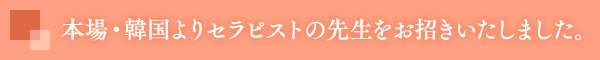 本場・韓国よりセラピストの先生をお招きいたしました。